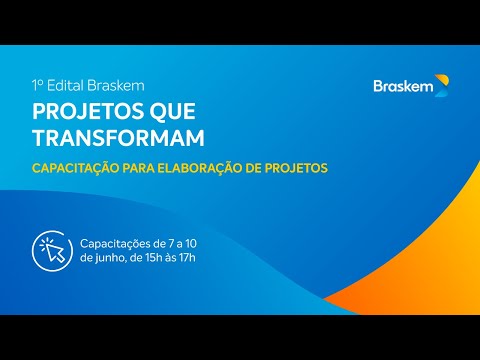 1º Edital Braskem

Braskem

PROJETOS QUE TRANSFORMAM

CAPACITAÇÃO PARA ELABORAÇÃO DE PROJETOS

Capacitações de 7 a 10 de junho, de 15h às 17h